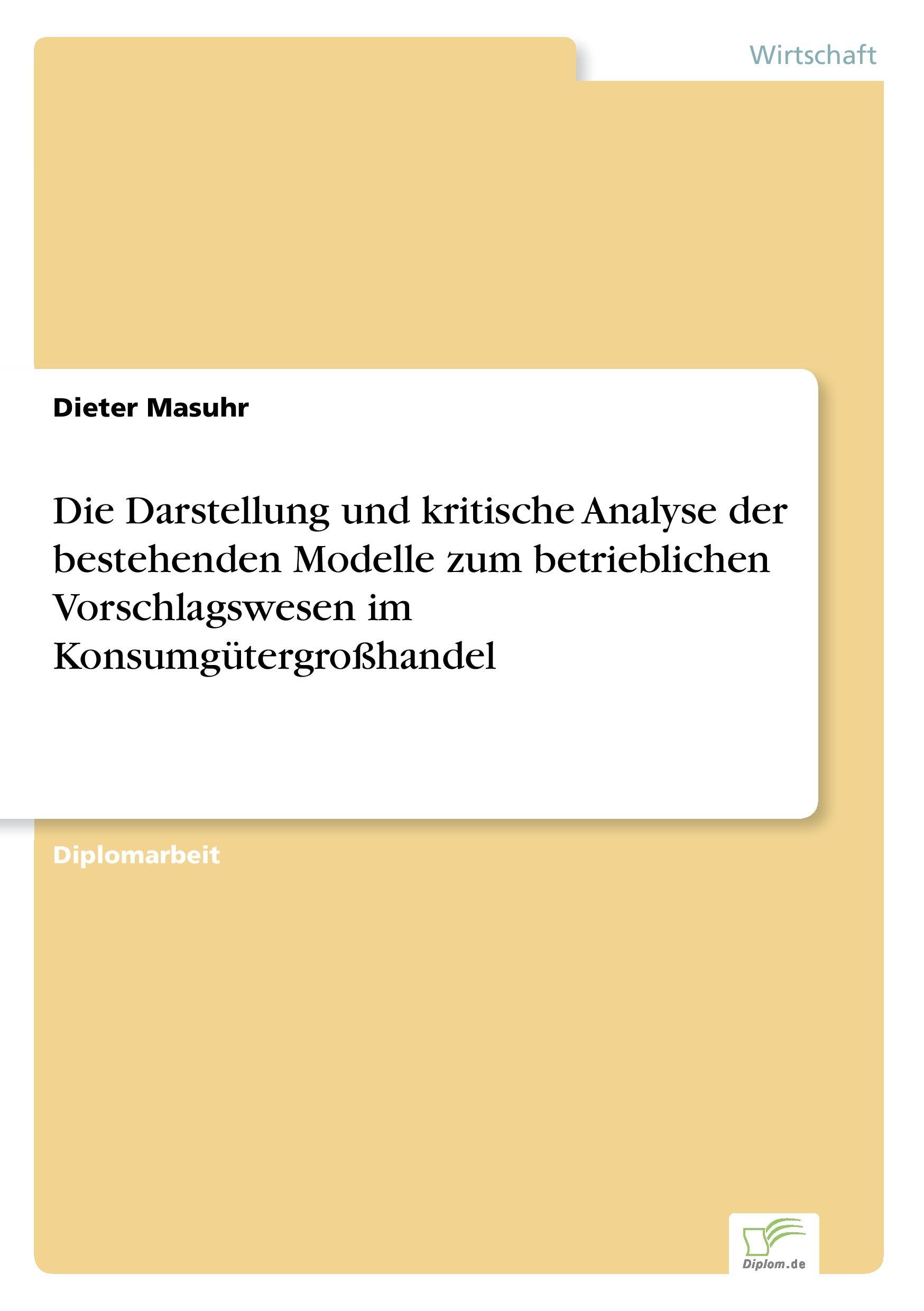 Wirtschaft

Dieter Masuhr

Die Darstellung und kritische Analyse der bestehenden Modelle zum betrieblichen Vorschlagswesen im Konsumgütergroßhandel

Diplomarbeit

Diplom.de